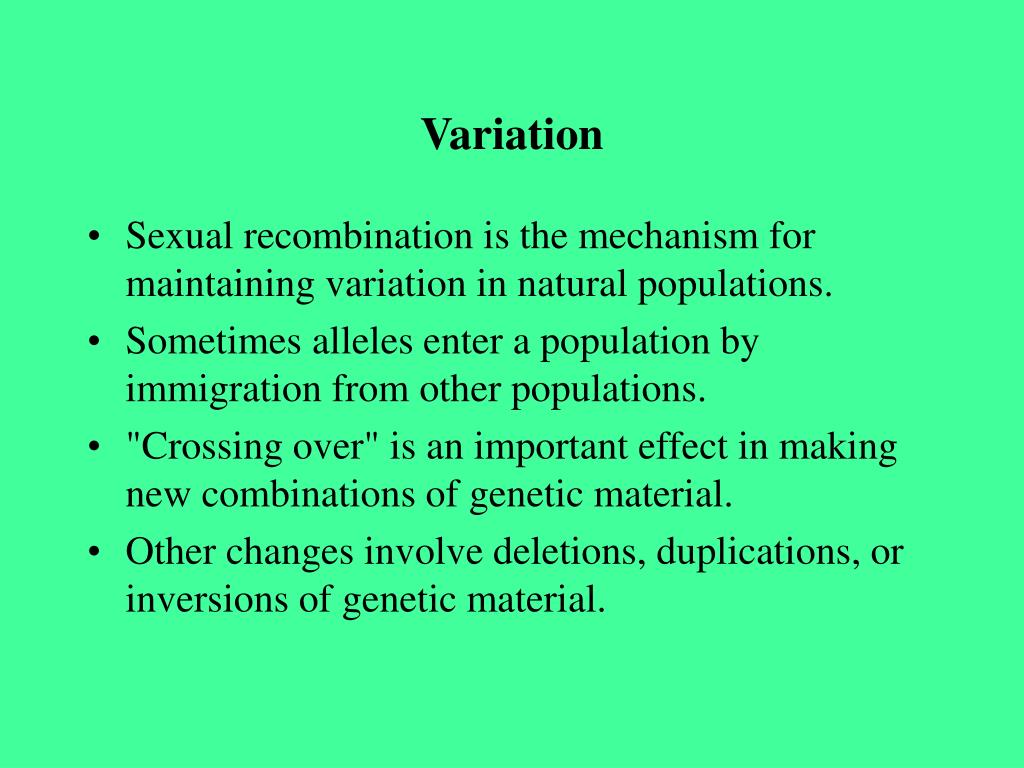 Variation

• Sexual recombination is the mechanism for maintaining variation in natural populations.
• Sometimes alleles enter a population by immigration from other populations.
• "Crossing over" is an important effect in making new combinations of genetic material.
• Other changes involve deletions, duplications, or inversions of genetic material.